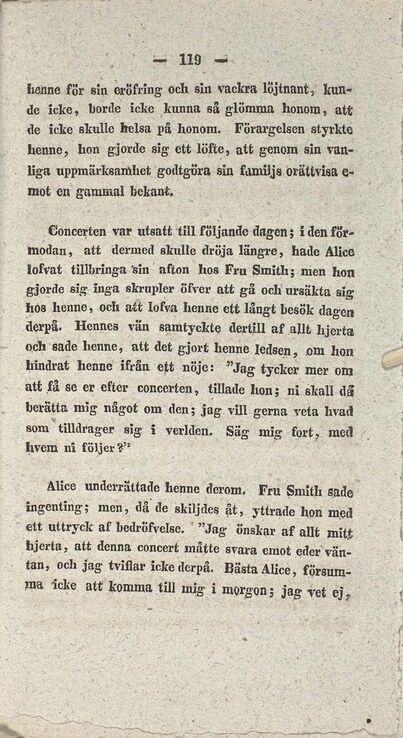 — 119 —

henne för sin eröfring och sin vackra löjtnant, kunde icke, borde icke kunna så glömma honom, att de icke skulle helsa på honom. Förargelsen styrkte henne, hon gjorde sig ett löfte, att genom sin vanliga uppmärksamhet godtgöra sin familjs orättvisa emot en gammal bekant.

Concerten var utsatt till följande dagen; i den förmodan, att dermed skulle dröja längre, hade Alice lofvat tillbringa sin afton hos Fru Smith; men hon gjorde sig inga skrupler öfver att gå och ursäkta sig hos henne, och att lofva henne ett långt besök dagen derpå. Hennes vän samtyckte dertill af allt hjerta och sade henne, att det gjort henne ledsen, om hon hindrat henne ifrån ett nöje: "Jag tycker mer om att få se er efter concerten, tillade hon; ni skall då berätta mig något om den; jag vill gerna veta hvad som tilldrager sig i verlden. Säg mig fort, med hvem ni följer?"

Alice underrättade henne derom. Fru Smith sade ingenting; men, då de skiljdes åt, yttrade hon med ett uttryck af bedröfvelse. "Jag önskar af allt mitt hjerta, att denna concert måtte svara emot eder väntan, och jag tviflar icke derpå. Bästa Alice, försumma icke att komma till mig i morgon; jag vet ej,